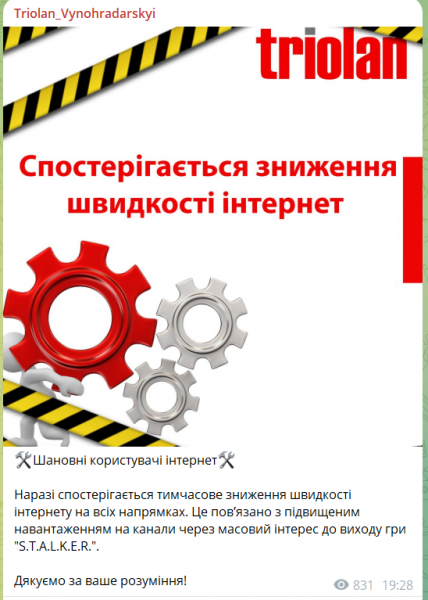 Triolan_Vynohradarskyi

triolan

Спостерігається зниження швидкості інтернет

🛠Шановні користувачі інтернет🛠

Наразі спостерігається тимчасове зниження швидкості інтернету на всіх напрямках. Це пов'язано з підвищеним навантаженням на канали через масовий інтерес до виходу гри "S.T.A.L.K.E.R.".

Дякуємо за ваше розуміння!

831 19:28